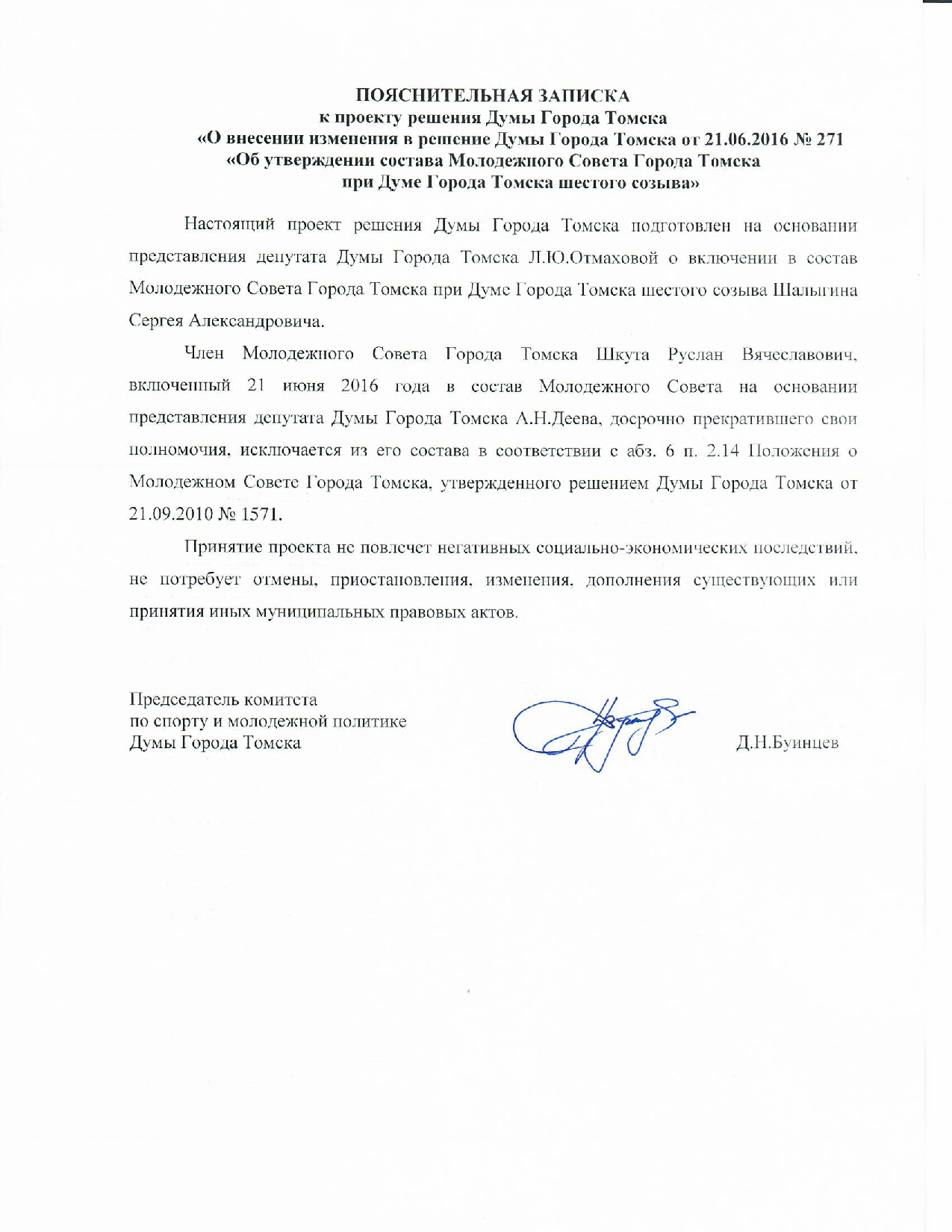 ПОЯСНИТЕЛЬНАЯ ЗАПИСКА
к проекту решения Думы Города Томска
«О внесении изменения в решение Думы Города Томска от 21.06.2016 № 271
«Об утверждении состава Молодежного Совета Города Томска
при Думе Города Томска шестого созыва»

Настоящий проект решения Думы Города Томска подготовлен на основании представления депутата Думы Города Томска Л.Ю.Отмаховой о включении в состав Молодежного Совета Города Томска при Думе Города Томска шестого созыва Шалыгина Сергея Александровича.

Член Молодежного Совета Города Томска Шкута Руслан Вячеславович, включенный 21 июня 2016 года в состав Молодежного Совета на основании представления депутата Думы Города Томска А.Н.Деева, досрочно прекратившего свои полномочия, исключается из его состава в соответствии с абз. 6 п. 2.14 Положения о Молодежном Совете Города Томска, утвержденного решением Думы Города Томска от 21.09.2010 № 1571.

Принятие проекта не повлечет негативных социально-экономических последствий, не потребует отмены, приостановления, изменения, дополнения существующих или принятия иных муниципальных правовых актов.

Председатель комитета
по спорту и молодежной политике
Думы Города Томска

Д.Н.Буинцев